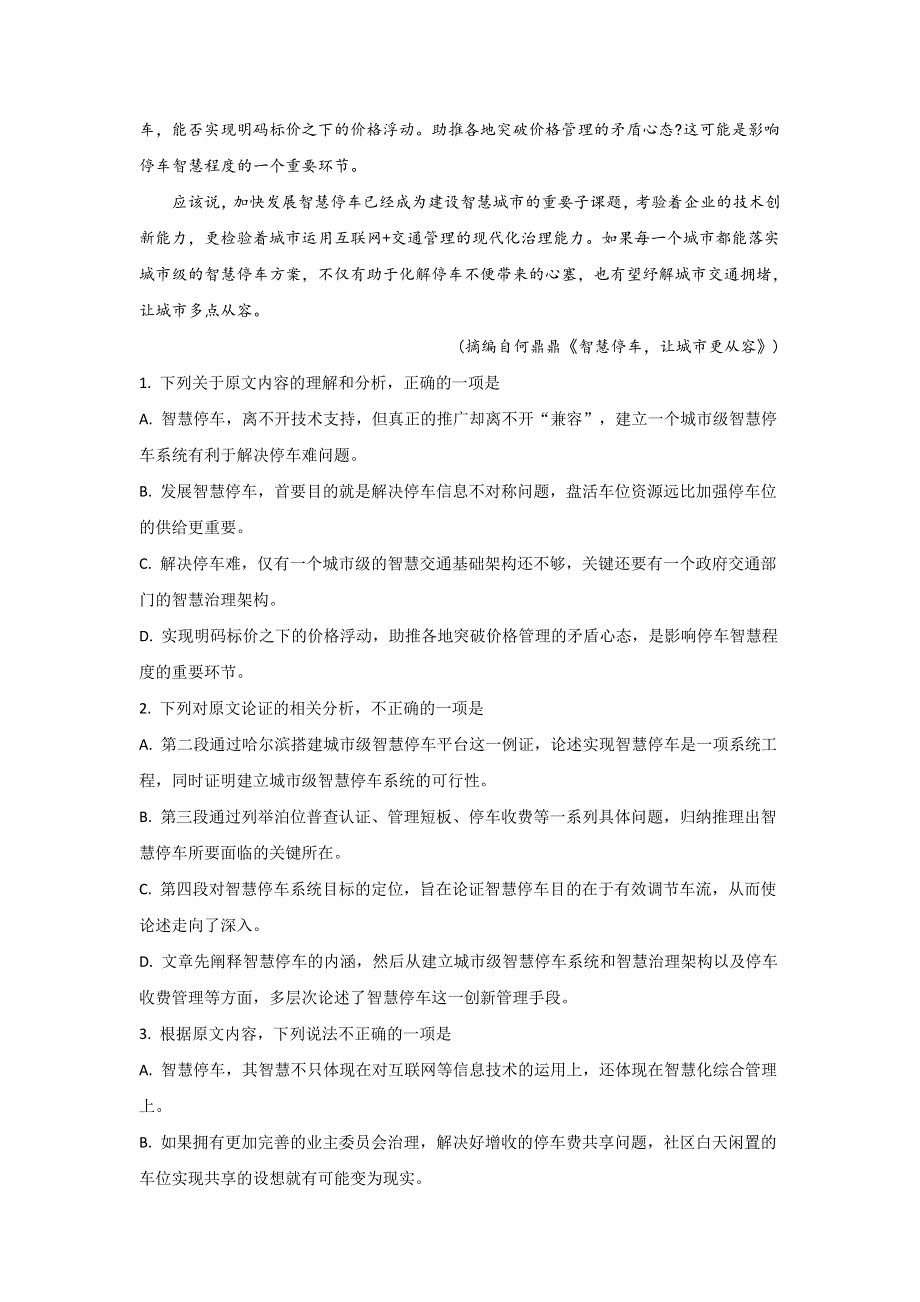 车，能否实现明码标价之下的价格浮动。助推各地突破价格管理的矛盾心态?这可能是影响停车智慧程度的一个重要环节。

应该说，加快发展智慧停车已经成为建设智慧城市的重要子课题，考验着企业的技术创新能力，更检验着城市运用互联网+交通管理的现代化治理能力。如果每一个城市都能落实城市级的智慧停车方案，不仅有助于化解停车不便带来的心塞，也有望纾解城市交通拥堵，让城市多点从容。

（摘编自何鼎鼎《智慧停车，让城市更从容》）

1. 下列关于原文内容的理解和分析，正确的一项是

A. 智慧停车，离不开技术支持，但真正的推广却离不开“兼容”，建立一个城市级智慧停车系统有利于解决停车难问题。

B. 发展智慧停车，首要目的就是解决停车信息不对称问题，盘活车位资源远比加强停车位的供给更重要。

C. 解决停车难，仅有一个城市级的智慧交通基础架构还不够，关键还要有一个政府交通部门的智慧治理架构。

D. 实现明码标价之下的价格浮动，助推各地突破价格管理的矛盾心态，是影响停车智慧程度的重要环节。

2. 下列对原文论证的相关分析，不正确的一项是

A. 第二段通过哈尔滨搭建城市级智慧停车平台这一例证，论述实现智慧停车是一项系统工程，同时证明建立城市级智慧停车系统的可行性。

B. 第三段通过列举泊位普查认证、管理短板、停车收费等一系列具体问题，归纳推理出智慧停车所要面临的关键所在。

C. 第四段对智慧停车系统目标的定位，旨在论证智慧停车目的在于有效调节车流，从而使论述走向了深入。

D. 文章先阐释智慧停车的内涵，然后从建立城市级智慧停车系统和智慧治理架构以及停车收费管理等方面，多层次论述了智慧停车这一创新管理手段。

3. 根据原文内容，下列说法不正确的一项是

A. 智慧停车，其智慧不只体现在对互联网等信息技术的运用上，还体现在智慧化综合管理上。

B. 如果拥有更加完善的业主委员会治理，解决好增收的停车费共享问题，社区白天闲置的车位实现共享的设想就有可能变为现实。